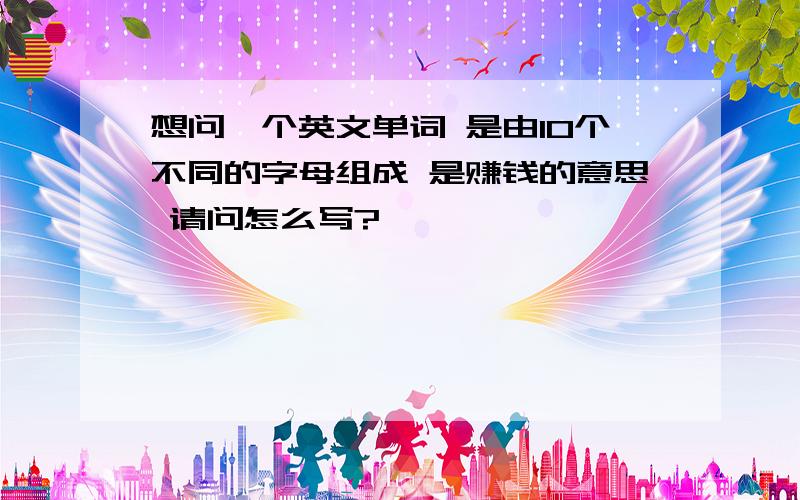 想问一个英文单词 是由10个不同的字母组成 是赚钱的意思 请问怎么写?